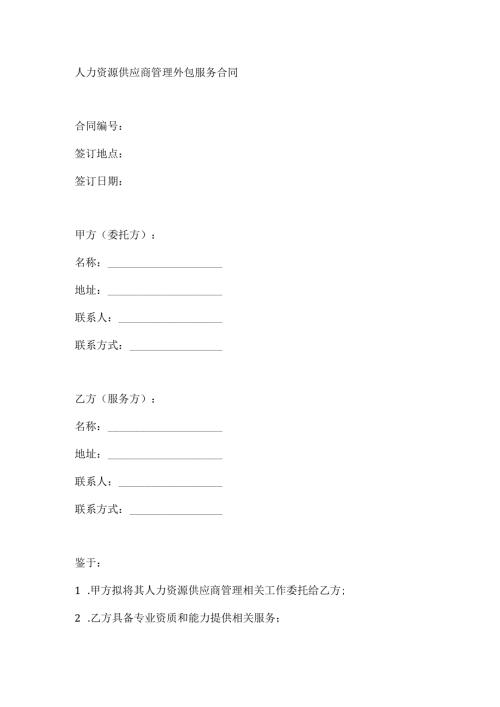 人力资源供应商管理外包服务合同

合同编号：

签订地点：

签订日期：

甲方（委托方）：

名称：____________________

地址：____________________

联系人：__________________

联系方式：________________

乙方（服务方）：

名称：____________________

地址：____________________

联系人：__________________

联系方式：________________

鉴于：

1 .甲方拟将其人力资源供应商管理相关工作委托给乙方;

2 .乙方具备专业资质和能力提供相关服务；